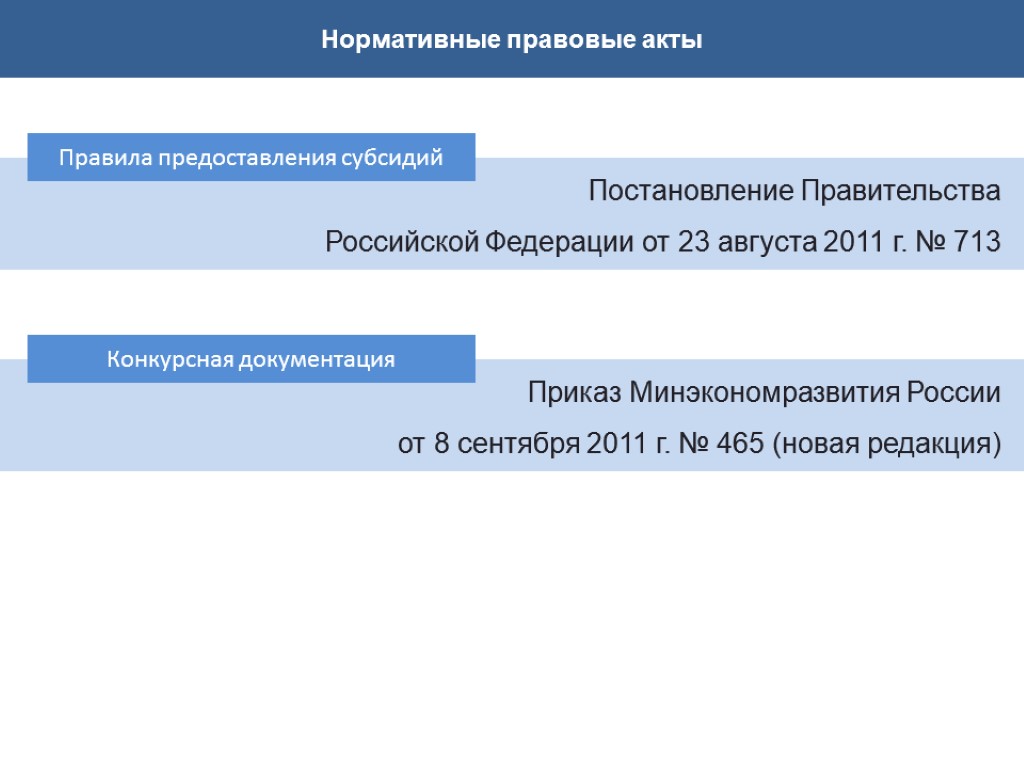 Нормативные правовые акты

Правила предоставления субсидий

Постановление Правительства Российской Федерации от 23 августа 2011 г. № 713

Конкурсная документация

Приказ Минэкономразвития России от 8 сентября 2011 г. № 465 (новая редакция)